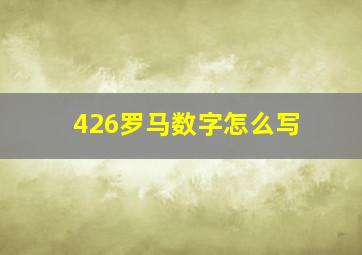 426罗马数字怎么写